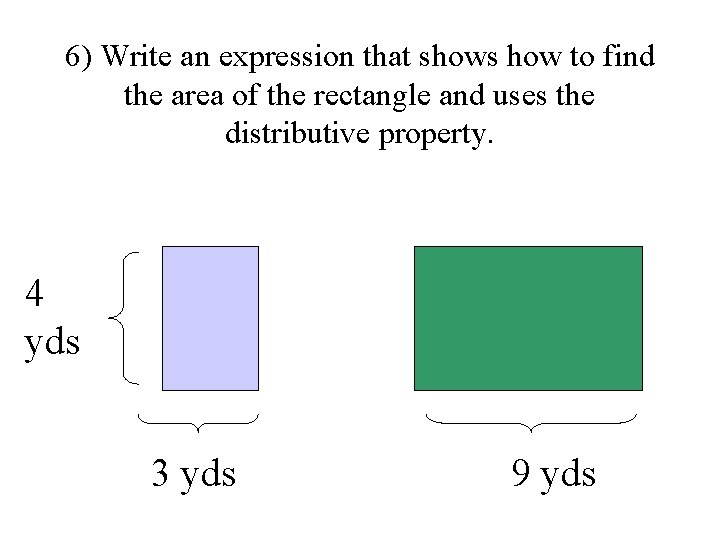 6) Write an expression that shows how to find the area of the rectangle and uses the distributive property.

4
yds

3 yds

9 yds